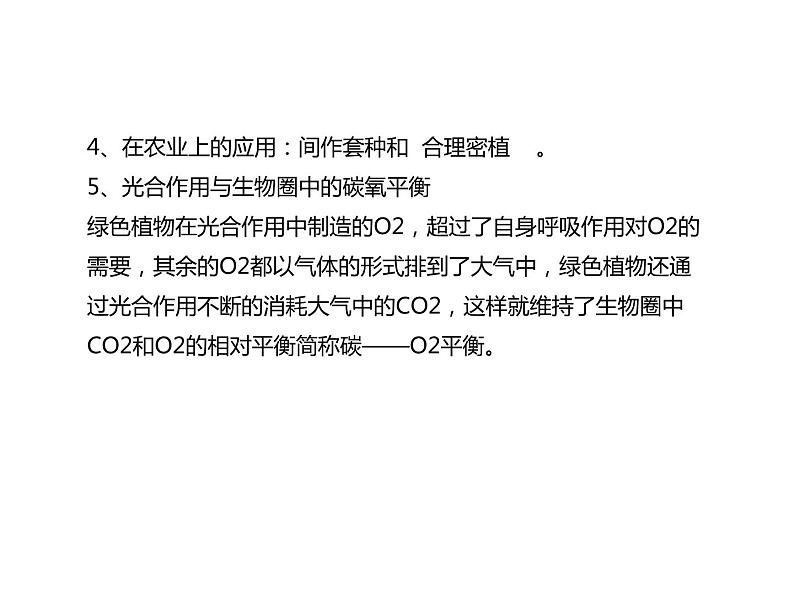 4、在农业上的应用：间作套种和 合理密植 。
5、光合作用与生物圈中的碳氧平衡
绿色植物在光合作用中制造的O2，超过了自身呼吸作用对O2的需要，其余的O2都以气体的形式排到了大气中，绿色植物还通过光合作用不断的消耗大气中的CO2，这样就维持了生物圈中CO2和O2的相对平衡简称碳——O2平衡。